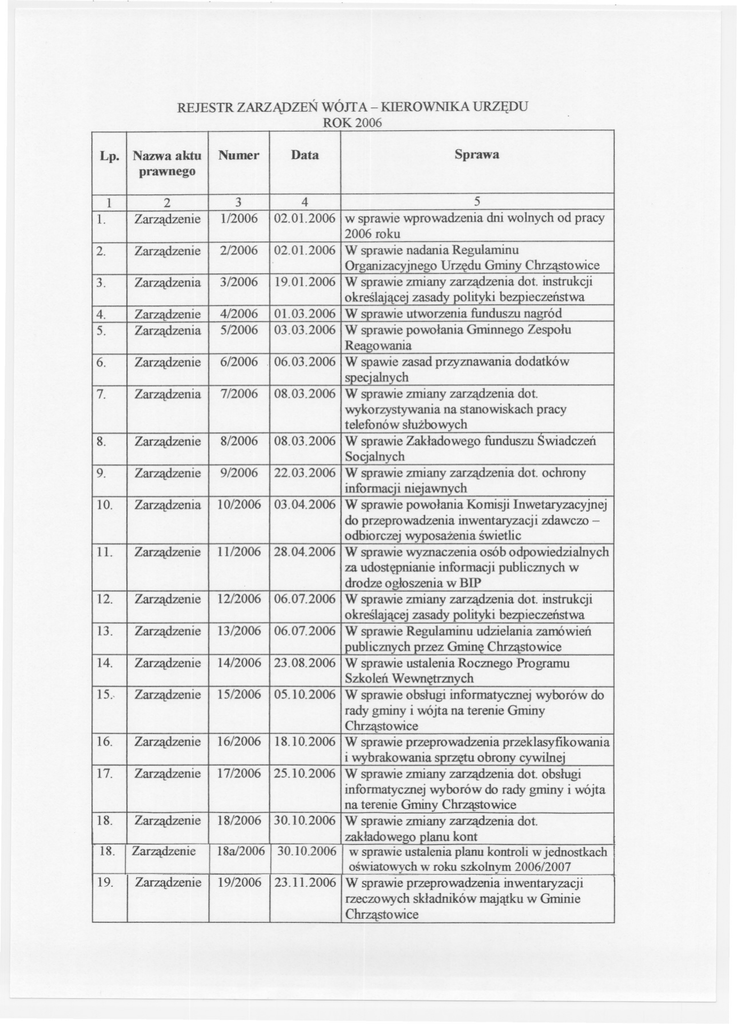 REJESTR ZARZĄDZEŃ WÓJTA – KIEROWNIKA URZĘDU
ROK 2006

| Lp. | Nazwa aktu prawnego | Numer | Data | Sprawa |
|---|---|---|---|---|
| 1 | 2 | 3 | 4 | 5 |
| 1. | Zarządzenie | 1/2006 | 02.01.2006 | w sprawie wprowadzenia dni wolnych od pracy 2006 roku |
| 2. | Zarządzenie | 2/2006 | 02.01.2006 | W sprawie nadania Regulaminu Organizacyjnego Urzędu Gminy Chrząstowice |
| 3. | Zarządzenia | 3/2006 | 19.01.2006 | W sprawie zmiany zarządzenia dot. instrukcji określającej zasady polityki bezpieczeństwa |
| 4. | Zarządzenie | 4/2006 | 01.03.2006 | W sprawie utworzenia funduszu nagród |
| 5. | Zarządzenia | 5/2006 | 03.03.2006 | W sprawie powołania Gminnego Zespołu Reagowania |
| 6. | Zarządzenie | 6/2006 | 06.03.2006 | W spawie zasad przyznawania dodatków specjalnych |
| 7. | Zarządzenia | 7/2006 | 08.03.2006 | W sprawie zmiany zarządzenia dot. wykorzystywania na stanowiskach pracy telefonów służbowych |
| 8. | Zarządzenie | 8/2006 | 08.03.2006 | W sprawie Zakładowego funduszu Świadczeń Socjalnych |
| 9. | Zarządzenie | 9/2006 | 22.03.2006 | W sprawie zmiany zarządzenia dot. ochrony informacji niejawnych |
| 10. | Zarządzenia | 10/2006 | 03.04.2006 | W sprawie powołania Komisji Inwetaryzacyjnej do przeprowadzenia inwentaryzacji zdawczo – odbiorczej wyposażenia świetlic |
| 11. | Zarządzenie | 11/2006 | 28.04.2006 | W sprawie wyznaczenia osób odpowiedzialnych za udostępnianie informacji publicznych w drodze ogłoszenia w BIP |
| 12. | Zarządzenie | 12/2006 | 06.07.2006 | W sprawie zmiany zarządzenia dot. instrukcji określającej zasady polityki bezpieczeństwa |
| 13. | Zarządzenie | 13/2006 | 06.07.2006 | W sprawie Regulaminu udzielania zamówień publicznych przez Gminę Chrząstowice |
| 14. | Zarządzenie | 14/2006 | 23.08.2006 | W sprawie ustalenia Rocznego Programu Szkoleń Wewnętrznych |
| 15. | Zarządzenie | 15/2006 | 05.10.2006 | W sprawie obsługi informatycznej wyborów do rady gminy i wójta na terenie Gminy Chrząstowice |
| 16. | Zarządzenie | 16/2006 | 18.10.2006 | W sprawie przeprowadzenia przeklasyfikowania i wybrakowania sprzętu obrony cywilnej |
| 17. | Zarządzenie | 17/2006 | 25.10.2006 | W sprawie zmiany zarządzenia dot. obsługi informatycznej wyborów do rady gminy i wójta na terenie Gminy Chrząstowice |
| 18. | Zarządzenie | 18/2006 | 30.10.2006 | W sprawie zmiany zarządzenia dot. zakładowego planu kont |
| 18. | Zarządzenie | 18a/2006 | 30.10.2006 | w sprawie ustalenia planu kontroli w jednostkach oświatowych w roku szkolnym 2006/2007 |
| 19. | Zarządzenie | 19/2006 | 23.11.2006 | W sprawie przeprowadzenia inwentaryzacji rzeczowych składników majątku w Gminie Chrząstowice |